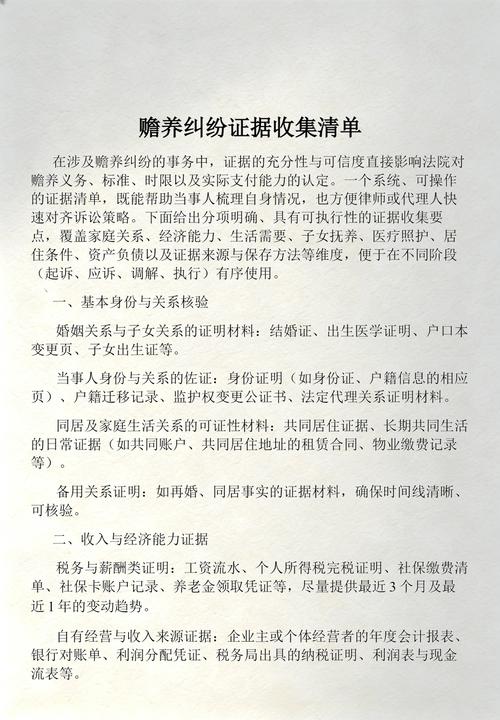 赡养纠纷证据收集清单

在涉及赡养纠纷的事务中，证据的充分性与可信度直接影响法院对赡养义务、标准、时限以及实际支付能力的认定。一个系统、可操作的证据清单，既能帮助当事人梳理自身情况，也方便律师或代理人快速对齐诉讼策略。下面给出分项明确、具有可执行性的证据收集要点，覆盖家庭关系、经济能力、生活需要、子女抚养、医疗照护、居住条件、资产负债以及证据来源与保存方法等维度，便于在不同阶段（起诉、应诉、调解、执行）有序使用。

一、基本身份与关系核验

婚姻关系与子女关系的证明材料：结婚证、出生医学证明、户口本变更页、子女出生证等。

当事人身份与关系的佐证：身份证明（如身份证、户籍信息的相应页）、户籍迁移记录、监护权变更公证书、法定代理关系证明材料。

同居及家庭生活关系的可证性材料：共同居住证据、长期共同生活的日常证据（如共同账户、共同居住地址的租赁合同、物业缴费记录等）。

备用关系证明：如再婚、同居事实的证据材料，确保时间线清晰、可核验。

二、收入与经济能力证据

税务与薪酬类证明：工资流水、个人所得税完税证明、社保缴费清单、社保卡账户记录、养老金领取凭证等，尽量提供最近3个月及最近1年的变动趋势。

自有经营与收入来源证据：企业主或个体经营者的年度会计报表、银行对账单、利润分配凭证、税务局出具的纳税证明、利润表与现金流表等。